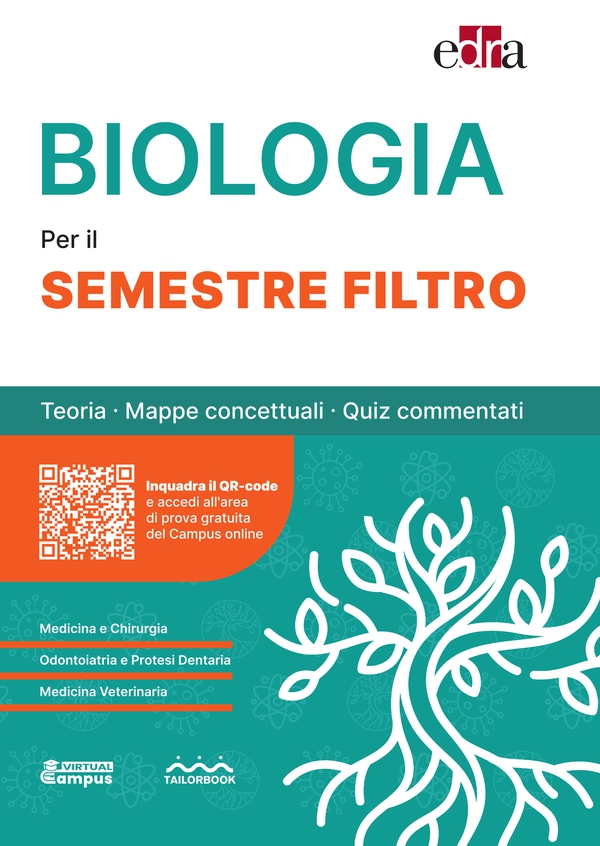 edra

BIOLOGIA

Per il

SEMESTRE FILTRO

Teoria · Mappe concettuali · Quiz commentati

Inquadra il QR-code e accedi all'area di prova gratuita del Campus online

Medicina e Chirurgia

Odontoiatria e Protesi Dentaria

Medicina Veterinaria

VIRTUAL Campus

TAILORBOOK